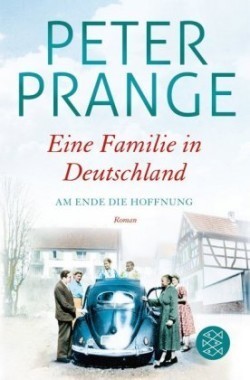 PETER PRANGE

Eine Familie in Deutschland

AM ENDE DIE HOFFNUNG

Roman